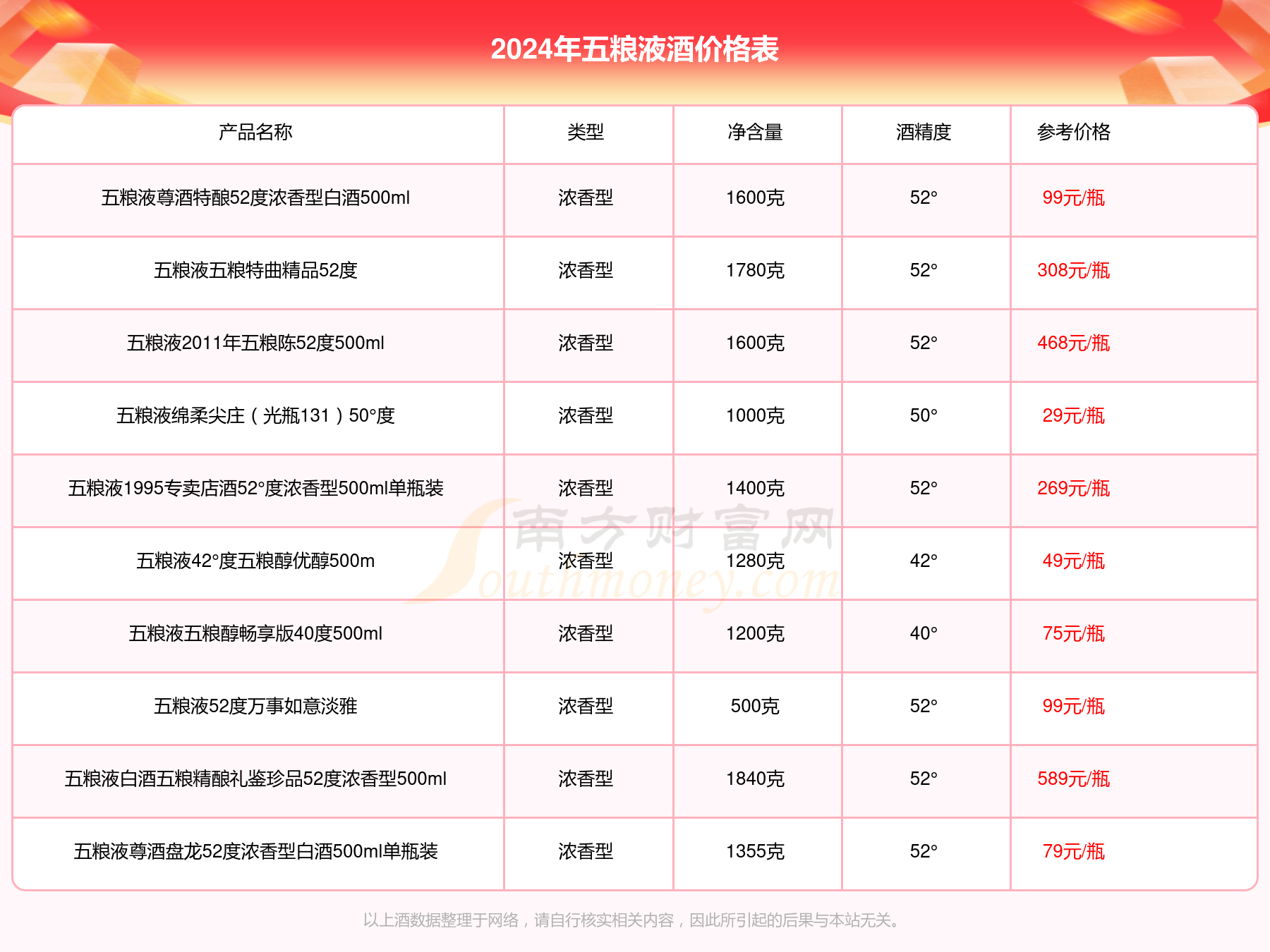 2024年五粮液酒价格表

| 产品名称 | 类型 | 净含量 | 酒精度 | 参考价格 |
|---|---|---|---|---|
| 五粮液尊酒特酿52度浓香型白酒500ml | 浓香型 | 1600克 | 52° | 99元/瓶 |
| 五粮液五粮特曲精品52度 | 浓香型 | 1780克 | 52° | 308元/瓶 |
| 五粮液2011年五粮陈52度500ml | 浓香型 | 1600克 | 52° | 468元/瓶 |
| 五粮液绵柔尖庄（光瓶131）50°度 | 浓香型 | 1000克 | 50° | 29元/瓶 |
| 五粮液1995专卖店酒52°度浓香型500ml单瓶装 | 浓香型 | 1400克 | 52° | 269元/瓶 |
| 五粮液42°度五粮醇优醇500m | 浓香型 | 1280克 | 42° | 49元/瓶 |
| 五粮液五粮醇畅享版40度500ml | 浓香型 | 1200克 | 40° | 75元/瓶 |
| 五粮液52度万事如意淡雅 | 浓香型 | 500克 | 52° | 99元/瓶 |
| 五粮液白酒五粮精酿礼鉴珍品52度浓香型500ml | 浓香型 | 1840克 | 52° | 589元/瓶 |
| 五粮液尊酒盘龙52度浓香型白酒500ml单瓶装 | 浓香型 | 1355克 | 52° | 79元/瓶 |

南方财富网 Southmoney.com

以上酒数据整理于网络，请自行核实相关内容，因此所引起的后果与本站无关。